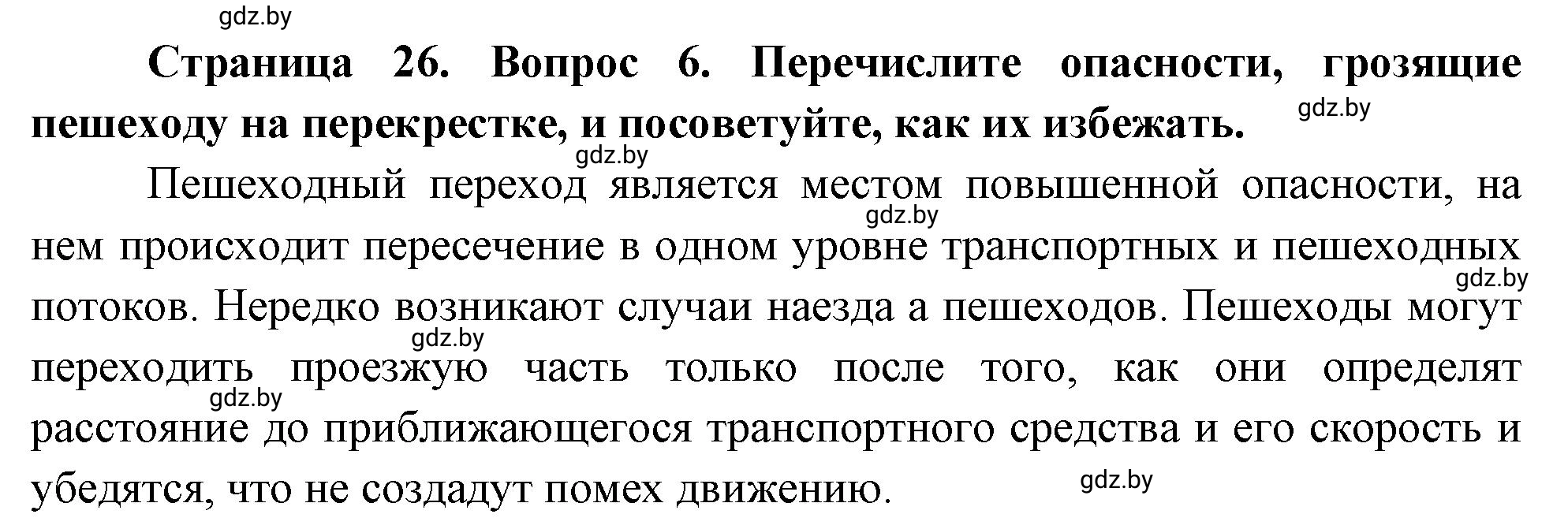 gdz.by

Страница 26. Вопрос 6. Перечислите опасности, грозящие пешеходу на перекрестке, и посоветуйте, как их избежать.

gdz.by

gdz.by

Пешеходный переход является местом повышенной опасности, на нем происходит пересечение в одном уровне транспортных и пешеходных потоков. Нередко возникают случаи наезда а пешеходов. Пешеходы могут переходить проезжую часть только после того, как они определят расстояние до приближающегося транспортного средства и его скорость и убедятся, что не создадут помех движению.

gdz.by

gdz.by

gdz.by

gdz.by

gdz.by